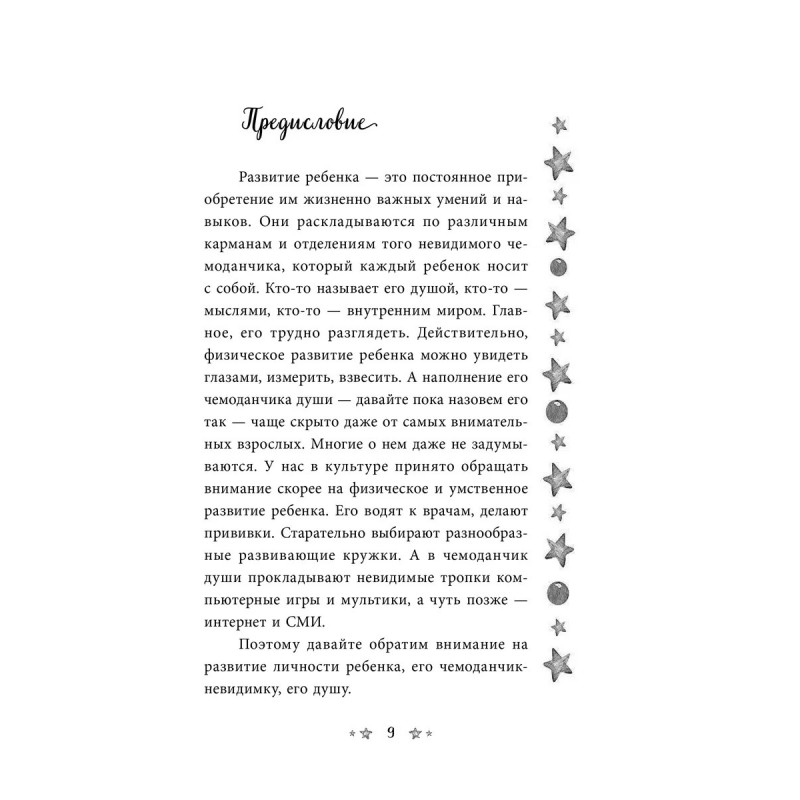 Предисловие

Развитие ребенка — это постоянное приобретение им жизненно важных умений и навыков. Они раскладываются по различным карманам и отделениям того невидимого чемоданчика, который каждый ребенок носит с собой. Кто-то называет его душой, кто-то — мыслями, кто-то — внутренним миром. Главное, его трудно разглядеть. Действительно, физическое развитие ребенка можно увидеть глазами, измерить, взвесить. А наполнение его чемоданчика души — давайте пока назовем его так — чаще скрыто даже от самых внимательных взрослых. Многие о нем даже не задумываются. У нас в культуре принято обращать внимание скорее на физическое и умственное развитие ребенка. Его водят к врачам, делают прививки. Старательно выбирают разнообразные развивающие кружки. А в чемоданчик души прокладывают невидимые тропки компьютерные игры и мультики, а чуть позже — интернет и СМИ.

Поэтому давайте обратим внимание на развитие личности ребенка, его чемоданчик-невидимку, его душу.

9